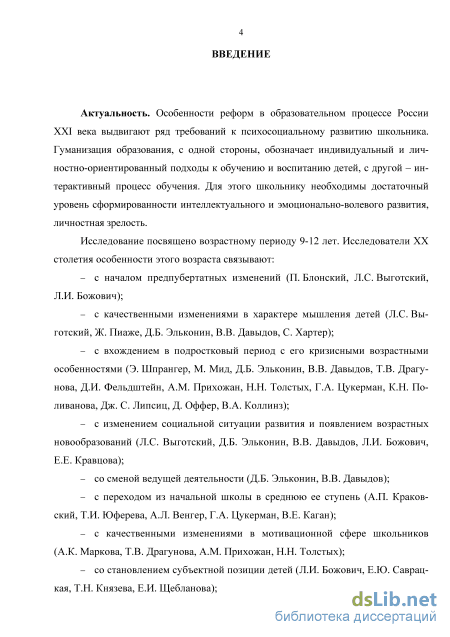 4

ВВЕДЕНИЕ

Актуальность. Особенности реформ в образовательном процессе России XXI века выдвигают ряд требований к психосоциальному развитию школьника. Гуманизация образования, с одной стороны, обозначает индивидуальный и личностно-ориентированный подходы к обучению и воспитанию детей, с другой – интерактивный процесс обучения. Для этого школьнику необходимы достаточный уровень сформированности интеллектуального и эмоционально-волевого развития, личностная зрелость.

Исследование посвящено возрастному периоду 9-12 лет. Исследователи XX столетия особенности этого возраста связывают:

– с началом предпубертатных изменений (П. Блонский, Л.С. Выготский, Л.И. Божович);

– с качественными изменениями в характере мышления детей (Л.С. Выготский, Ж. Пиаже, Д.Б. Эльконин, В.В. Давыдов, С. Хартер);

– с вхождением в подростковый период с его кризисными возрастными особенностями (Э. Шпрангер, М. Мид, Д.Б. Эльконин, В.В. Давыдов, Т.В. Драгунова, Д.И. Фельдштейн, А.М. Прихожан, Н.Н. Толстых, Г.А. Цукерман, К.Н. Поливанова, Дж. С. Липсиц, Д. Оффер, В.А. Коллинз);

– с изменением социальной ситуации развития и появлением возрастных новообразований (Л.С. Выготский, Д.Б. Эльконин, В.В. Давыдов, Л.И. Божович, Е.Е. Кравцова);

– со сменой ведущей деятельности (Д.Б. Эльконин, В.В. Давыдов);

– с переходом из начальной школы в среднюю ее ступень (А.П. Краковский, Т.И. Юферева, А.Л. Венгер, Г.А. Цукерман, В.Е. Каган);

– с качественными изменениями в мотивационной сфере школьников (А.К. Маркова, Т.В. Драгунова, А.М. Прихожан, Н.Н. Толстых);

– со становлением субъектной позиции детей (Л.И. Божович, Е.Ю. Саврацкая, Т.Н. Князева, Е.И. Щебланова);

dsLib.net
библиотека диссертаций